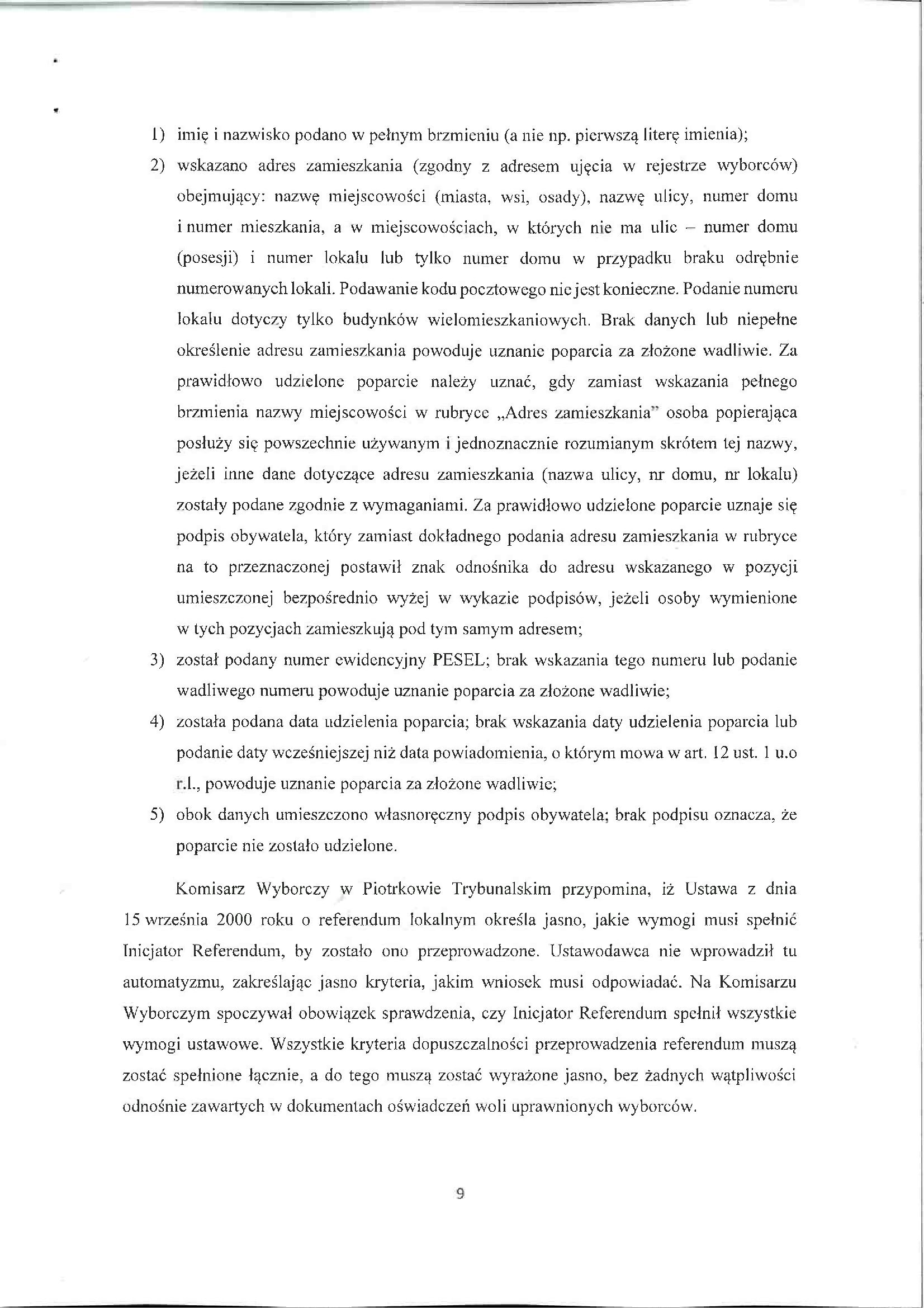 1) imię i nazwisko podano w pełnym brzmieniu (a nie np. pierwszą literę imienia);

2) wskazano adres zamieszkania (zgodny z adresem ujęcia w rejestrze wyborców) obejmujący: nazwę miejscowości (miasta, wsi, osady), nazwę ulicy, numer domu i numer mieszkania, a w miejscowościach, w których nie ma ulic – numer domu (posesji) i numer lokalu lub tylko numer domu w przypadku braku odrębnie numerowanych lokali. Podawanie kodu pocztowego nie jest konieczne. Podanie numeru lokalu dotyczy tylko budynków wielomieszkaniowych. Brak danych lub niepełne określenie adresu zamieszkania powoduje uznanie poparcia za złożone wadliwie. Za prawidłowo udzielone poparcie należy uznać, gdy zamiast wskazania pełnego brzmienia nazwy miejscowości w rubryce „Adres zamieszkania" osoba popierająca posłuży się powszechnie używanym i jednoznacznie rozumianym skrótem tej nazwy, jeżeli inne dane dotyczące adresu zamieszkania (nazwa ulicy, nr domu, nr lokalu) zostały podane zgodnie z wymaganiami. Za prawidłowo udzielone poparcie uznaje się podpis obywatela, który zamiast dokładnego podania adresu zamieszkania w rubryce na to przeznaczonej postawił znak odnośnika do adresu wskazanego w pozycji umieszczonej bezpośrednio wyżej w wykazie podpisów, jeżeli osoby wymienione w tych pozycjach zamieszkują pod tym samym adresem;

3) został podany numer ewidencyjny PESEL; brak wskazania tego numeru lub podanie wadliwego numeru powoduje uznanie poparcia za złożone wadliwie;

4) została podana data udzielenia poparcia; brak wskazania daty udzielenia poparcia lub podanie daty wcześniejszej niż data powiadomienia, o którym mowa w art. 12 ust. 1 u.o r.l., powoduje uznanie poparcia za złożone wadliwie;

5) obok danych umieszczono własnoręczny podpis obywatela; brak podpisu oznacza, że poparcie nie zostało udzielone.

Komisarz Wyborczy w Piotrkowie Trybunalskim przypomina, iż Ustawa z dnia 15 września 2000 roku o referendum lokalnym określa jasno, jakie wymogi musi spełnić Inicjator Referendum, by zostało ono przeprowadzone. Ustawodawca nie wprowadził tu automatyzmu, zakreślając jasno kryteria, jakim wniosek musi odpowiadać. Na Komisarzu Wyborczym spoczywał obowiązek sprawdzenia, czy Inicjator Referendum spełnił wszystkie wymogi ustawowe. Wszystkie kryteria dopuszczalności przeprowadzenia referendum muszą zostać spełnione łącznie, a do tego muszą zostać wyrażone jasno, bez żadnych wątpliwości odnośnie zawartych w dokumentach oświadczeń woli uprawnionych wyborców.

9